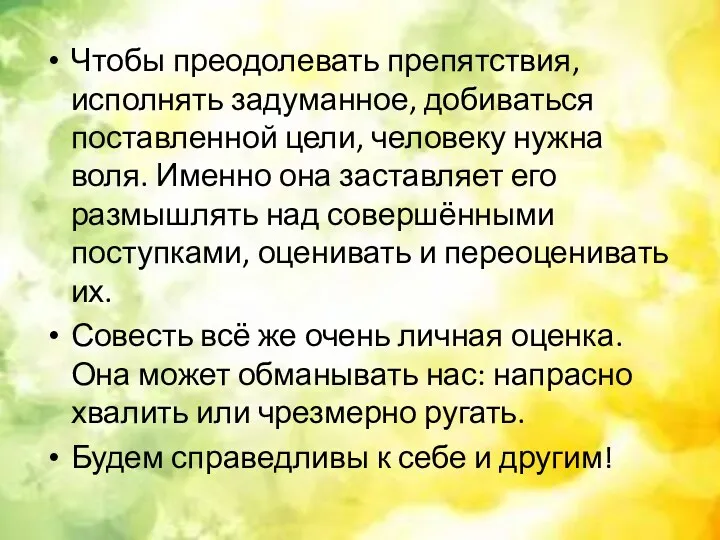 • Чтобы преодолевать препятствия, исполнять задуманное, добиваться поставленной цели, человеку нужна воля. Именно она заставляет его размышлять над совершёнными поступками, оценивать и переоценивать их.

• Совесть всё же очень личная оценка. Она может обманывать нас: напрасно хвалить или чрезмерно ругать.

• Будем справедливы к себе и другим!